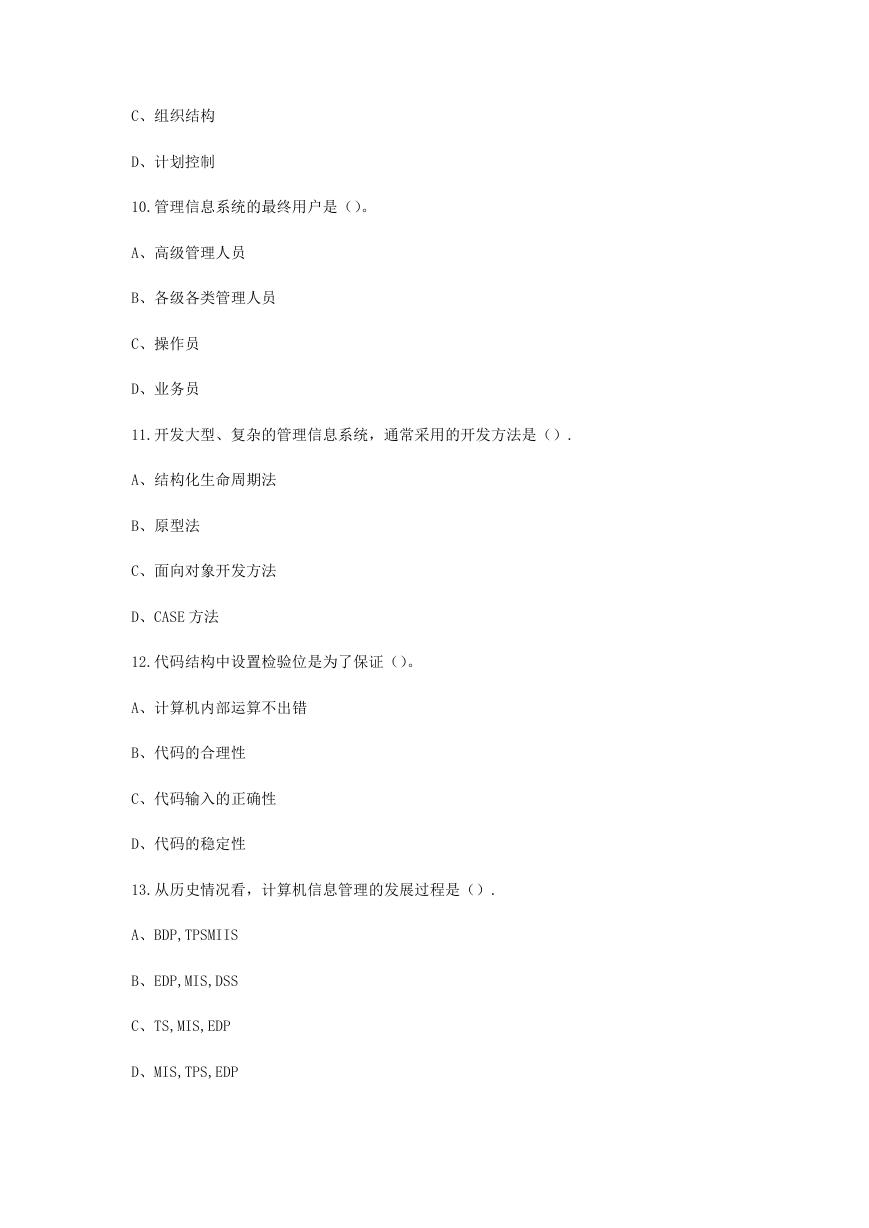 C、组织结构

D、计划控制

10.管理信息系统的最终用户是（）。

A、高级管理人员

B、各级各类管理人员

C、操作员

D、业务员

11.开发大型、复杂的管理信息系统，通常采用的开发方法是（）.

A、结构化生命周期法

B、原型法

C、面向对象开发方法

D、CASE 方法

12.代码结构中设置检验位是为了保证（）。

A、计算机内部运算不出错

B、代码的合理性

C、代码输入的正确性

D、代码的稳定性

13.从历史情况看，计算机信息管理的发展过程是（）.

A、BDP,TPSMIIS

B、EDP,MIS,DSS

C、TS,MIS,EDP

D、MIS,TPS,EDP